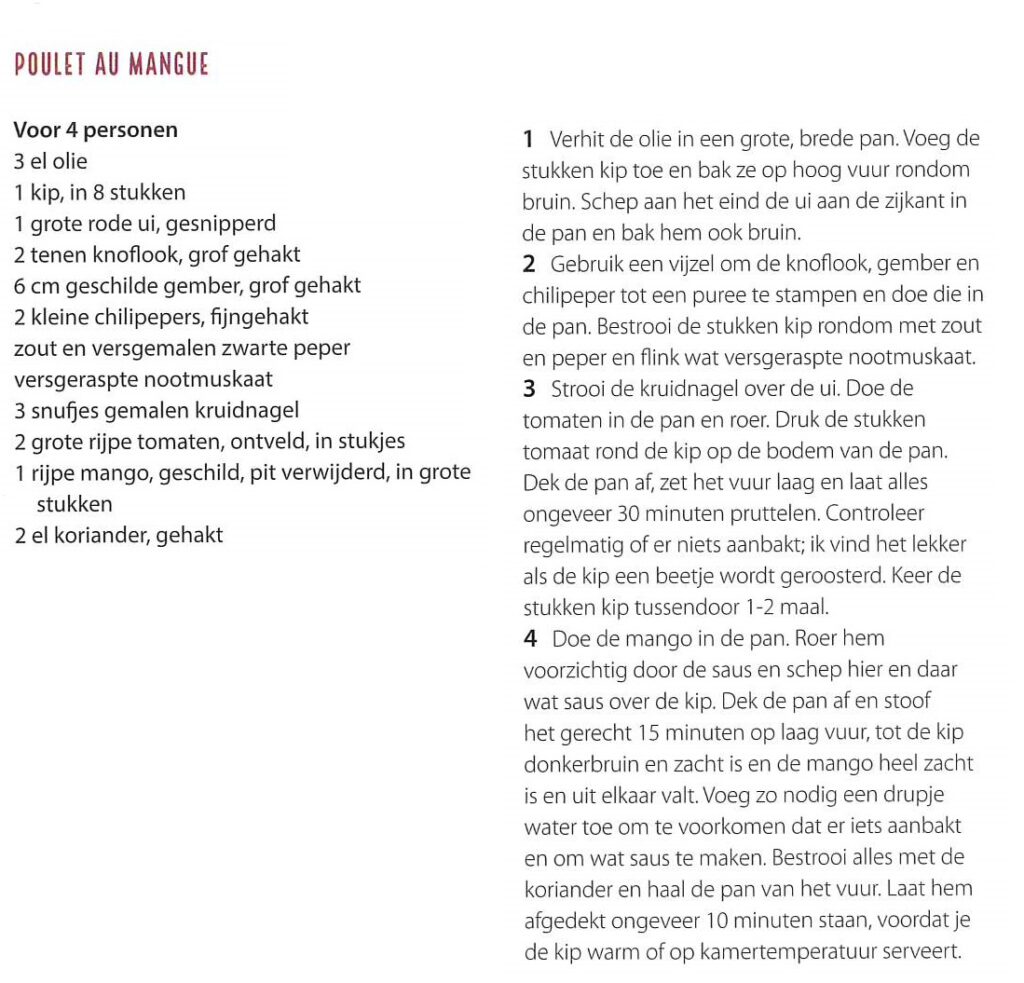 POULET AU MANGUE

Voor 4 personen
3 el olie
1 kip, in 8 stukken
1 grote rode ui, gesnipperd
2 tenen knoflook, grof gehakt
6 cm geschilde gember, grof gehakt
2 kleine chilipepers, fijngehakt
zout en versgemalen zwarte peper
versgeraspte nootmuskaat
3 snufjes gemalen kruidnagel
2 grote rijpe tomaten, ontveld, in stukjes
1 rijpe mango, geschild, pit verwijderd, in grote stukken
2 el koriander, gehakt

1 Verhit de olie in een grote, brede pan. Voeg de stukken kip toe en bak ze op hoog vuur rondom bruin. Schep aan het eind de ui aan de zijkant in de pan en bak hem ook bruin.
2 Gebruik een vijzel om de knoflook, gember en chilipeper tot een puree te stampen en doe die in de pan. Bestrooi de stukken kip rondom met zout en peper en flink wat versgeraspte nootmuskaat.
3 Strooi de kruidnagel over de ui. Doe de tomaten in de pan en roer. Druk de stukken tomaat rond de kip op de bodem van de pan. Dek de pan af, zet het vuur laag en laat alles ongeveer 30 minuten pruttelen. Controleer regelmatig of er niets aanbakt; ik vind het lekker als de kip een beetje wordt geroosterd. Keer de stukken kip tussendoor 1-2 maal.
4 Doe de mango in de pan. Roer hem voorzichtig door de saus en schep hier en daar wat saus over de kip. Dek de pan af en stoof het gerecht 15 minuten op laag vuur, tot de kip donkerbruin en zacht is en de mango heel zacht is en uit elkaar valt. Voeg zo nodig een drupje water toe om te voorkomen dat er iets aanbakt en om wat saus te maken. Bestrooi alles met de koriander en haal de pan van het vuur. Laat hem afgedekt ongeveer 10 minuten staan, voordat je de kip warm of op kamertemperatuur serveert.